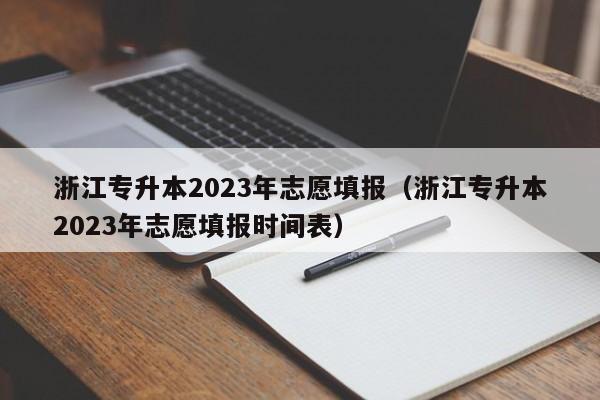 浙江专升本2023年志愿填报（浙江专升本2023年志愿填报时间表）